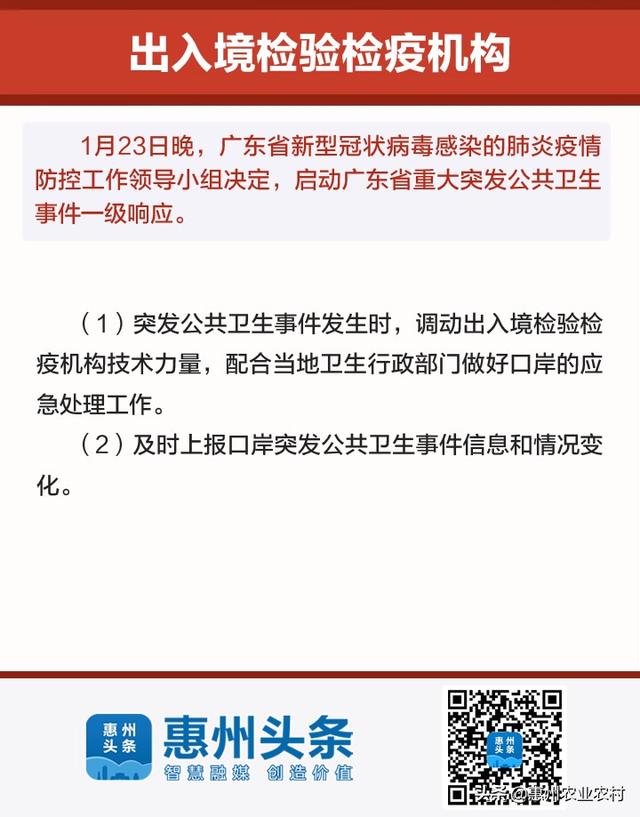 出入境检验检疫机构

1月23日晚，广东省新型冠状病毒感染的肺炎疫情防控工作领导小组决定，启动广东省重大突发公共卫生事件一级响应。

（1）突发公共卫生事件发生时，调动出入境检验检疫机构技术力量，配合当地卫生行政部门做好口岸的应急处理工作。

（2）及时上报口岸突发公共卫生事件信息和情况变化。

惠州头条

惠州头条
智慧融媒 创造价值

头条@惠州农业农村